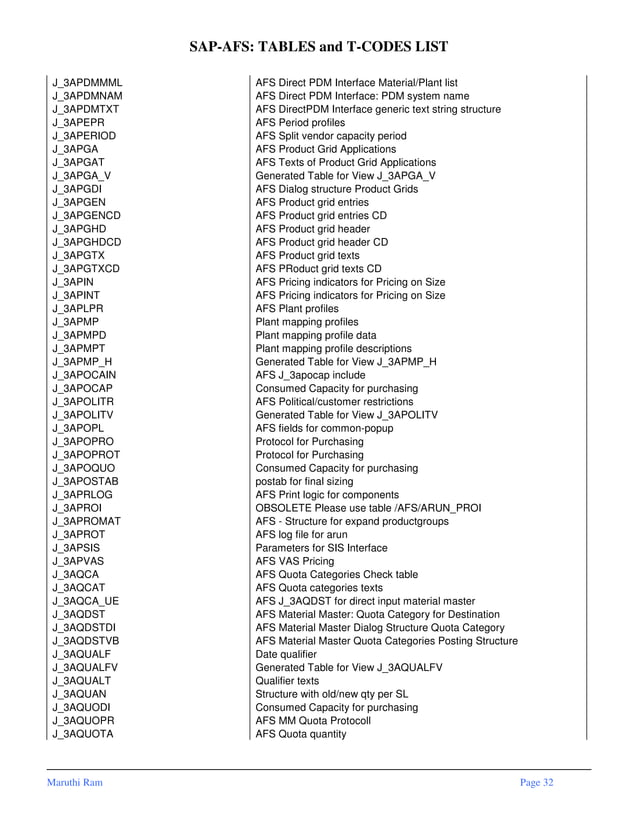 SAP-AFS: TABLES and T-CODES LIST

| | |
|---|---|
| J_3APDMMML | AFS Direct PDM Interface Material/Plant list |
| J_3APDMNAM | AFS Direct PDM Interface: PDM system name |
| J_3APDMTXT | AFS DirectPDM Interface generic text string structure |
| J_3APEPR | AFS Period profiles |
| J_3APERIOD | AFS Split vendor capacity period |
| J_3APGA | AFS Product Grid Applications |
| J_3APGAT | AFS Texts of Product Grid Applications |
| J_3APGA_V | Generated Table for View J_3APGA_V |
| J_3APGDI | AFS Dialog structure Product Grids |
| J_3APGEN | AFS Product grid entries |
| J_3APGENCD | AFS Product grid entries CD |
| J_3APGHD | AFS Product grid header |
| J_3APGHDCD | AFS Product grid header CD |
| J_3APGTX | AFS Product grid texts |
| J_3APGTXCD | AFS PRoduct grid texts CD |
| J_3APIN | AFS Pricing indicators for Pricing on Size |
| J_3APINT | AFS Pricing indicators for Pricing on Size |
| J_3APLPR | AFS Plant profiles |
| J_3APMP | Plant mapping profiles |
| J_3APMPD | Plant mapping profile data |
| J_3APMPT | Plant mapping profile descriptions |
| J_3APMP_H | Generated Table for View J_3APMP_H |
| J_3APOCAIN | AFS J_3apocap include |
| J_3APOCAP | Consumed Capacity for purchasing |
| J_3APOLITR | AFS Political/customer restrictions |
| J_3APOLITV | Generated Table for View J_3APOLITV |
| J_3APOPL | AFS fields for common-popup |
| J_3APOPRO | Protocol for Purchasing |
| J_3APOPROT | Protocol for Purchasing |
| J_3APOQUO | Consumed Capacity for purchasing |
| J_3APOSTAB | postab for final sizing |
| J_3APRLOG | AFS Print logic for components |
| J_3APROI | OBSOLETE Please use table /AFS/ARUN_PROI |
| J_3APROMAT | AFS - Structure for expand productgroups |
| J_3APROT | AFS log file for arun |
| J_3APSIS | Parameters for SIS Interface |
| J_3APVAS | AFS VAS Pricing |
| J_3AQCA | AFS Quota Categories Check table |
| J_3AQCAT | AFS Quota categories texts |
| J_3AQCA_UE | AFS J_3AQDST for direct input material master |
| J_3AQDST | AFS Material Master: Quota Category for Destination |
| J_3AQDSTDI | AFS Material Master Dialog Structure Quota Category |
| J_3AQDSTVB | AFS Material Master Quota Categories Posting Structure |
| J_3AQUALF | Date qualifier |
| J_3AQUALFV | Generated Table for View J_3AQUALFV |
| J_3AQUALT | Qualifier texts |
| J_3AQUAN | Structure with old/new qty per SL |
| J_3AQUODI | Consumed Capacity for purchasing |
| J_3AQUOPR | AFS MM Quota Protocoll |
| J_3AQUOTA | AFS Quota quantity |

Maruthi Ram
Page 32